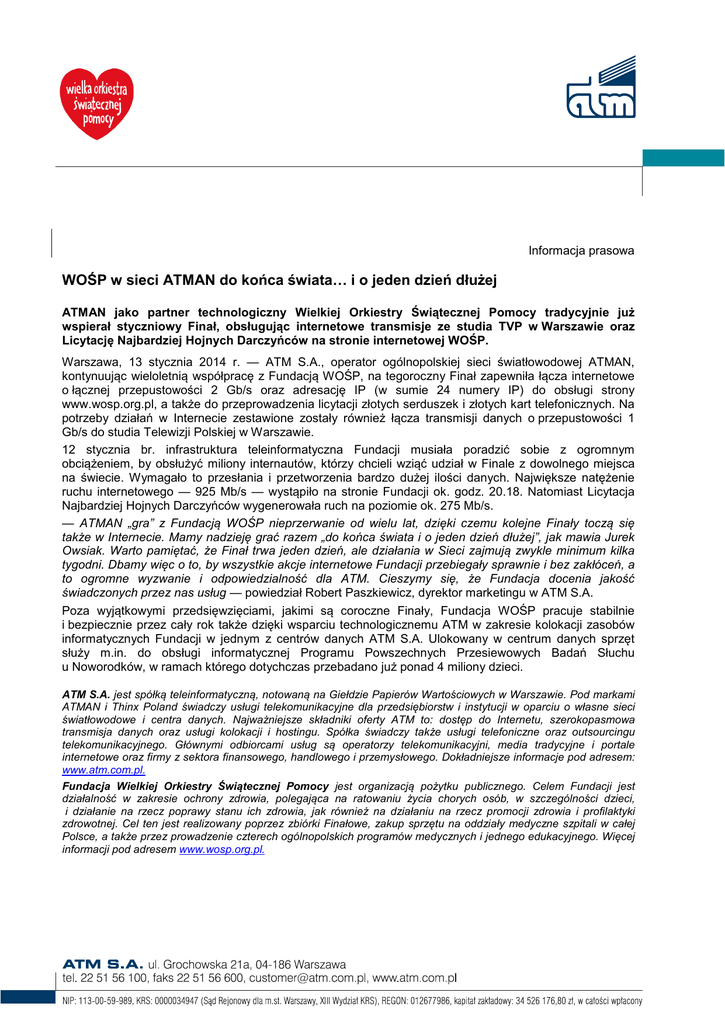 wielka orkiestra świątecznej pomocy

atm

Informacja prasowa

WOŚP w sieci ATMAN do końca świata… i o jeden dzień dłużej

ATMAN jako partner technologiczny Wielkiej Orkiestry Świątecznej Pomocy tradycyjnie już wspierał styczniowy Finał, obsługując internetowe transmisje ze studia TVP w Warszawie oraz Licytację Najbardziej Hojnych Darczyńców na stronie internetowej WOŚP.

Warszawa, 13 stycznia 2014 r. — ATM S.A., operator ogólnopolskiej sieci światłowodowej ATMAN, kontynuując wieloletnią współpracę z Fundacją WOŚP, na tegoroczny Finał zapewniła łącza internetowe o łącznej przepustowości 2 Gb/s oraz adresację IP (w sumie 24 numery IP) do obsługi strony www.wosp.org.pl, a także do przeprowadzenia licytacji złotych serduszek i złotych kart telefonicznych. Na potrzeby działań w Internecie zestawione zostały również łącza transmisji danych o przepustowości 1 Gb/s do studia Telewizji Polskiej w Warszawie.

12 stycznia br. infrastruktura teleinformatyczna Fundacji musiała poradzić sobie z ogromnym obciążeniem, by obsłużyć miliony internautów, którzy chcieli wziąć udział w Finale z dowolnego miejsca na świecie. Wymagało to przesłania i przetworzenia bardzo dużej ilości danych. Największe natężenie ruchu internetowego — 925 Mb/s — wystąpiło na stronie Fundacji ok. godz. 20.18. Natomiast Licytacja Najbardziej Hojnych Darczyńców wygenerowała ruch na poziomie ok. 275 Mb/s.

— ATMAN „gra” z Fundacją WOŚP nieprzerwanie od wielu lat, dzięki czemu kolejne Finały toczą się także w Internecie. Mamy nadzieję grać razem „do końca świata i o jeden dzień dłużej”, jak mawia Jurek Owsiak. Warto pamiętać, że Finał trwa jeden dzień, ale działania w Sieci zajmują zwykle minimum kilka tygodni. Dbamy więc o to, by wszystkie akcje internetowe Fundacji przebiegały sprawnie i bez zakłóceń, a to ogromne wyzwanie i odpowiedzialność dla ATM. Cieszymy się, że Fundacja docenia jakość świadczonych przez nas usług — powiedział Robert Paszkiewicz, dyrektor marketingu w ATM S.A.

Poza wyjątkowymi przedsięwzięciami, jakimi są coroczne Finały, Fundacja WOŚP pracuje stabilnie i bezpiecznie przez cały rok także dzięki wsparciu technologicznemu ATM w zakresie kolokacji zasobów informatycznych Fundacji w jednym z centrów danych ATM S.A. Ulokowany w centrum danych sprzęt służy m.in. do obsługi informatycznej Programu Powszechnych Przesiewowych Badań Słuchu u Noworodków, w ramach którego dotychczas przebadano już ponad 4 miliony dzieci.

ATM S.A. jest spółką teleinformatyczną, notowaną na Giełdzie Papierów Wartościowych w Warszawie. Pod markami ATMAN i Thinx Poland świadczy usługi telekomunikacyjne dla przedsiębiorstw i instytucji w oparciu o własne sieci światłowodowe i centra danych. Najważniejsze składniki oferty ATM to: dostęp do Internetu, szerokopasmowa transmisja danych oraz usługi kolokacji i hostingu. Spółka świadczy także usługi telefoniczne oraz outsourcingu telekomunikacyjnego. Głównymi odbiorcami usług są operatorzy telekomunikacyjni, media tradycyjne i portale internetowe oraz firmy z sektora finansowego, handlowego i przemysłowego. Dokładniejsze informacje pod adresem: www.atm.com.pl.

Fundacja Wielkiej Orkiestry Świątecznej Pomocy jest organizacją pożytku publicznego. Celem Fundacji jest działalność w zakresie ochrony zdrowia, polegająca na ratowaniu życia chorych osób, w szczególności dzieci, i działanie na rzecz poprawy stanu ich zdrowia, jak również na działaniu na rzecz promocji zdrowia i profilaktyki zdrowotnej. Cel ten jest realizowany poprzez zbiórki Finałowe, zakup sprzętu na oddziały medyczne szpitali w całej Polsce, a także przez prowadzenie czterech ogólnopolskich programów medycznych i jednego edukacyjnego. Więcej informacji pod adresem www.wosp.org.pl.

ATM S.A. ul. Grochowska 21a, 04-186 Warszawa
tel. 22 51 56 100, faks 22 51 56 600, customer@atm.com.pl, www.atm.com.pl

NIP: 113-00-59-989, KRS: 0000034947 (Sąd Rejonowy dla m.st. Warszawy, XIII Wydział KRS), REGON: 012677986, kapitał zakładowy: 34 526 176,80 zł, w całości wpłacony